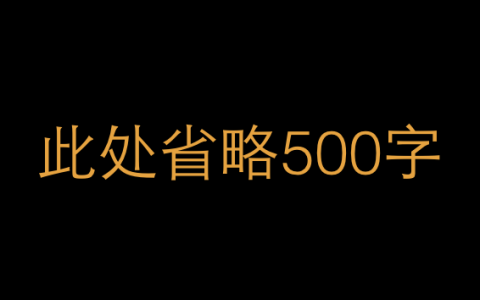 此处省略500字